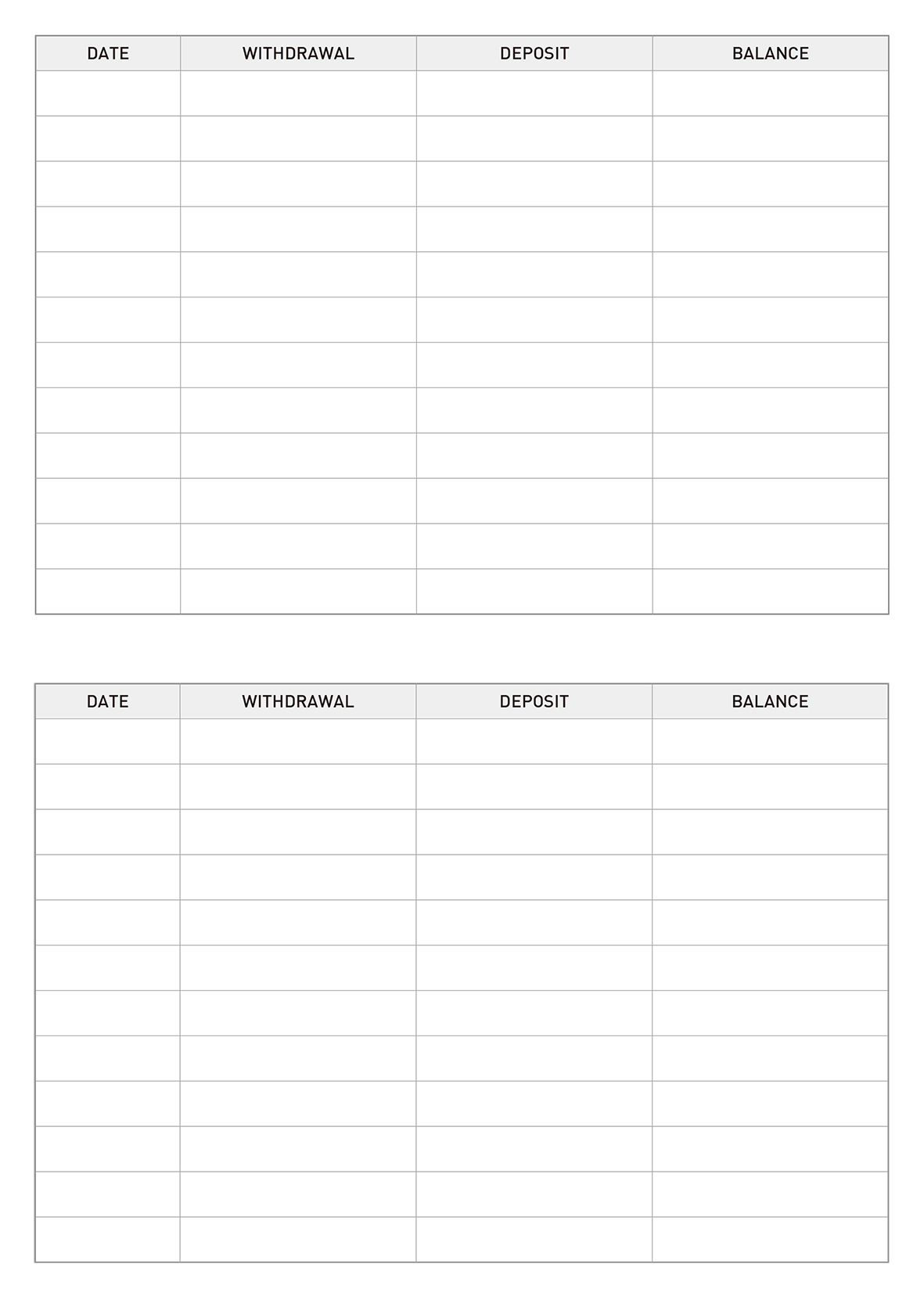 | DATE | WITHDRAWAL | DEPOSIT | BALANCE |
|---|---|---|---|
| | | | |
| | | | |
| | | | |
| | | | |
| | | | |
| | | | |
| | | | |
| | | | |
| | | | |
| | | | |
| | | | |
| | | | |

| DATE | WITHDRAWAL | DEPOSIT | BALANCE |
|---|---|---|---|
| | | | |
| | | | |
| | | | |
| | | | |
| | | | |
| | | | |
| | | | |
| | | | |
| | | | |
| | | | |
| | | | |
| | | | |